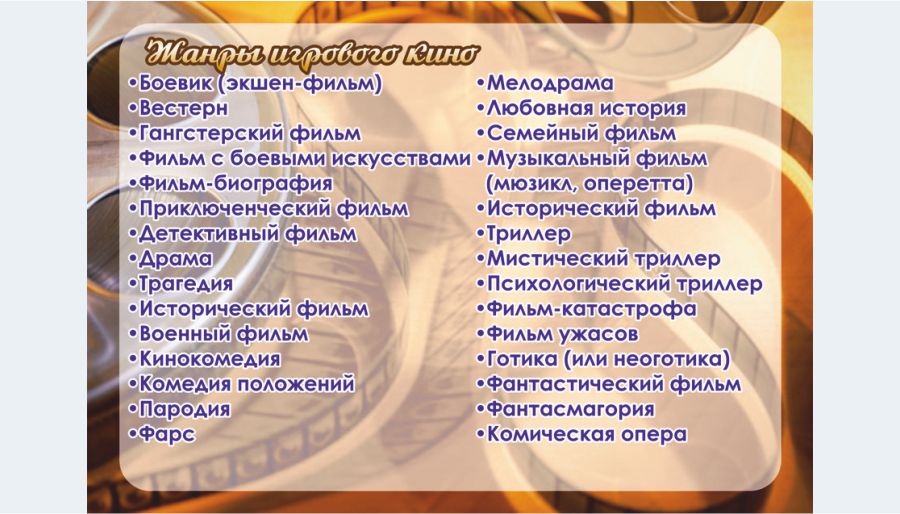 Жанры игрового кино

• Боевик (экшен-фильм)
• Вестерн
• Гангстерский фильм
• Фильм с боевыми искусствами
• Фильм-биография
• Приключенческий фильм
• Детективный фильм
• Драма
• Трагедия
• Исторический фильм
• Военный фильм
• Кинокомедия
• Комедия положений
• Пародия
• Фарс

• Мелодрама
• Любовная история
• Семейный фильм
• Музыкальный фильм (мюзикл, оперетта)
• Исторический фильм
• Триллер
• Мистический триллер
• Психологический триллер
• Фильм-катастрофа
• Фильм ужасов
• Готика (или неоготика)
• Фантастический фильм
• Фантасмагория
• Комическая опера